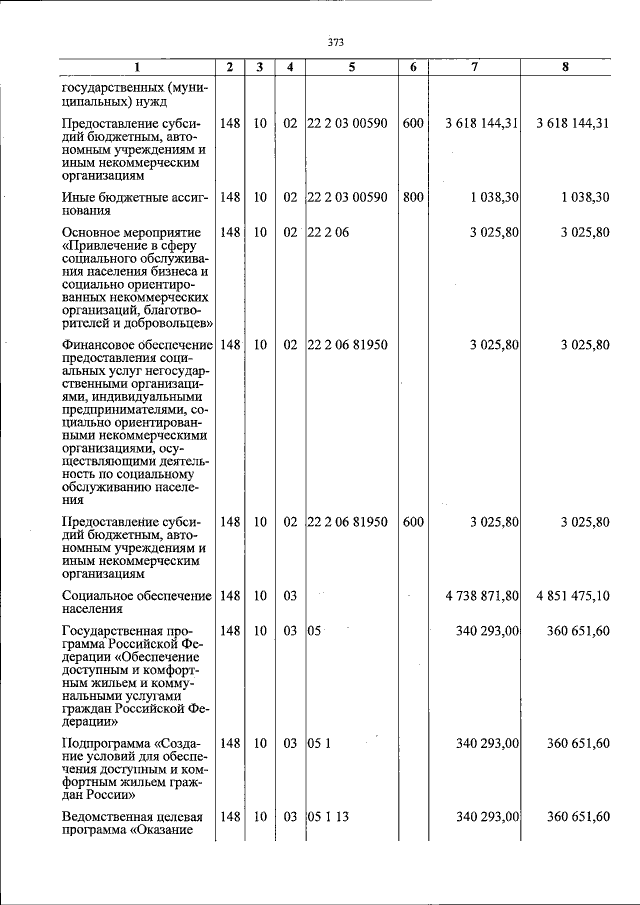 373

| 1 | 2 | 3 | 4 | 5 | 6 | 7 | 8 |
|---|---|---|---|---|---|---|---|
| государственных (муниципальных) нужд | | | | | | | |
| Предоставление субсидий бюджетным, автономным учреждениям и иным некоммерческим организациям | 148 | 10 | 02 | 22 2 03 00590 | 600 | 3 618 144,31 | 3 618 144,31 |
| Иные бюджетные ассигнования | 148 | 10 | 02 | 22 2 03 00590 | 800 | 1 038,30 | 1 038,30 |
| Основное мероприятие «Привлечение в сферу социального обслуживания населения бизнеса и социально ориентированных некоммерческих организаций, благотворителей и добровольцев» | 148 | 10 | 02 | 22 2 06 | | 3 025,80 | 3 025,80 |
| Финансовое обеспечение предоставления социальных услуг негосударственными организациями, индивидуальными предпринимателями, социально ориентированными некоммерческими организациями, осуществляющими деятельность по социальному обслуживанию населения | 148 | 10 | 02 | 22 2 06 81950 | | 3 025,80 | 3 025,80 |
| Предоставление субсидий бюджетным, автономным учреждениям и иным некоммерческим организациям | 148 | 10 | 02 | 22 2 06 81950 | 600 | 3 025,80 | 3 025,80 |
| Социальное обеспечение населения | 148 | 10 | 03 | | | 4 738 871,80 | 4 851 475,10 |
| Государственная программа Российской Федерации «Обеспечение доступным и комфортным жильем и коммунальными услугами граждан Российской Федерации» | 148 | 10 | 03 | 05 | | 340 293,00 | 360 651,60 |
| Подпрограмма «Создание условий для обеспечения доступным и комфортным жильем граждан России» | 148 | 10 | 03 | 05 1 | | 340 293,00 | 360 651,60 |
| Ведомственная целевая программа «Оказание | 148 | 10 | 03 | 05 1 13 | | 340 293,00 | 360 651,60 |